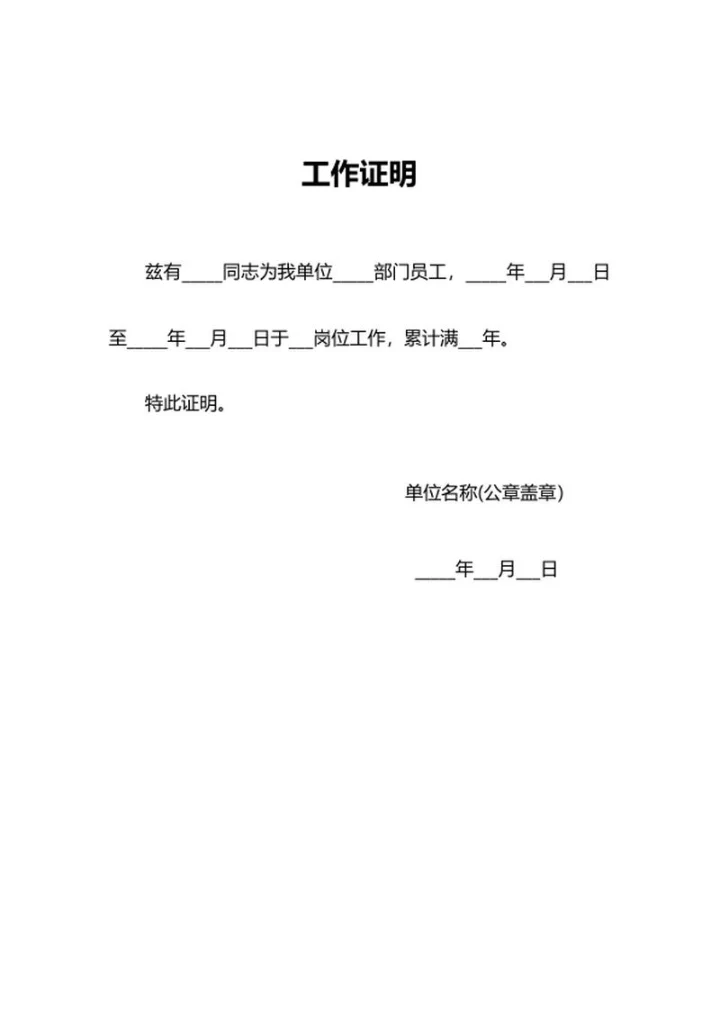 工作证明

兹有____同志为我单位____部门员工，____年__月__日至____年__月__日于__岗位工作，累计满__年。

特此证明。

单位名称(公章盖章)

____年__月__日